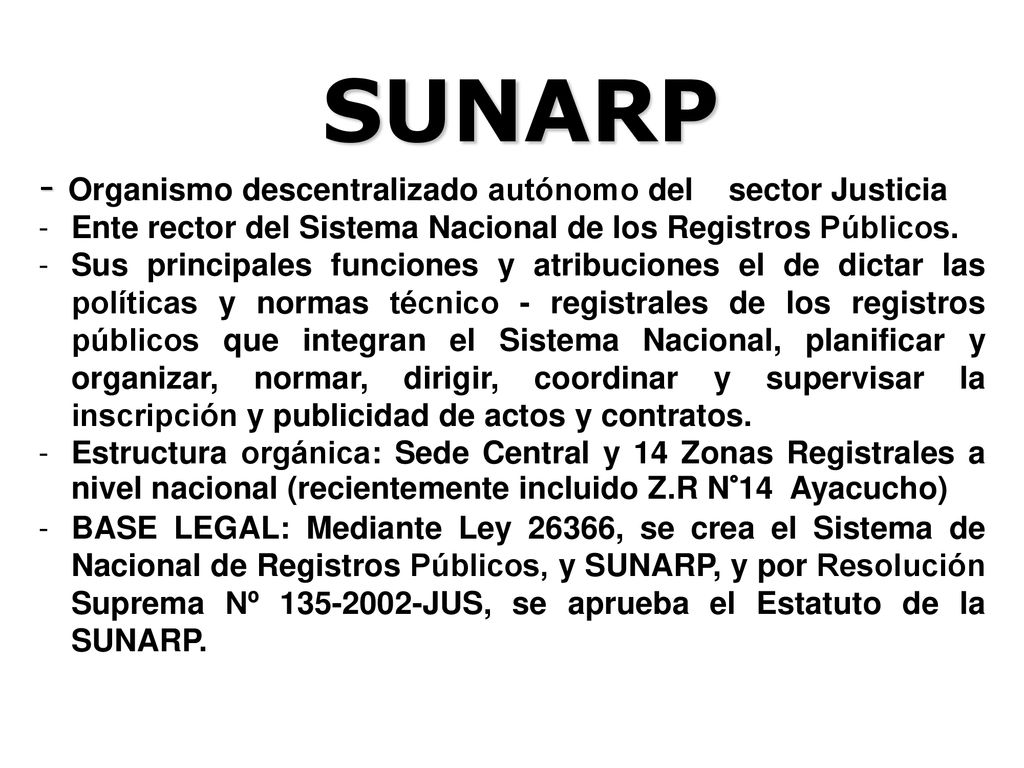 SUNARP

- Organismo descentralizado autónomo del sector Justicia
- Ente rector del Sistema Nacional de los Registros Públicos.
- Sus principales funciones y atribuciones el de dictar las políticas y normas técnico - registrales de los registros públicos que integran el Sistema Nacional, planificar y organizar, normar, dirigir, coordinar y supervisar la inscripción y publicidad de actos y contratos.
- Estructura orgánica: Sede Central y 14 Zonas Registrales a nivel nacional (recientemente incluido Z.R N°14 Ayacucho)
- BASE LEGAL: Mediante Ley 26366, se crea el Sistema de Nacional de Registros Públicos, y SUNARP, y por Resolución Suprema Nº 135-2002-JUS, se aprueba el Estatuto de la SUNARP.